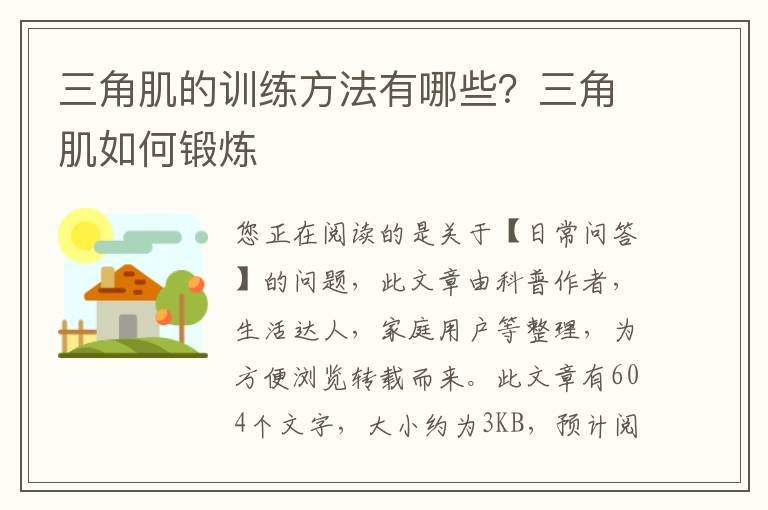 三角肌的训练方法有哪些？三角肌如何锻炼

您正在阅读的是关于【日常问答】的问题，此文章由科普作者，生活达人，家庭用户等整理，为方便浏览转载而来。此文章有604个文字，大小约为3KB，预计阅